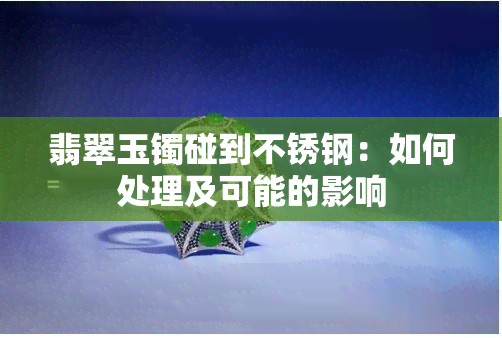 翡翠玉镯碰到不锈钢：如何处理及可能的影响